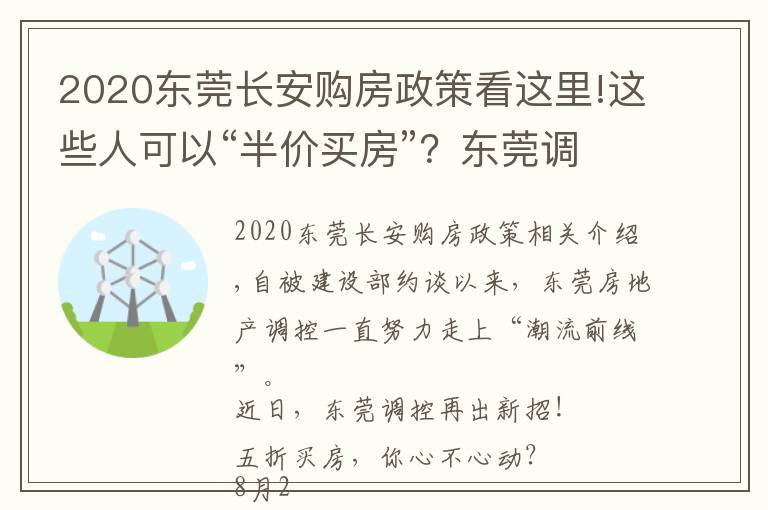 2020东莞长安购房政策看这里!这些人可以“半价买房”？东莞调

2020东莞长安购房政策相关介绍，自被建设部约谈以来，东莞房地产调控一直努力走上“潮流前线”。

近日，东莞调控再出新招！

五折买房，你心不心动？

8月2